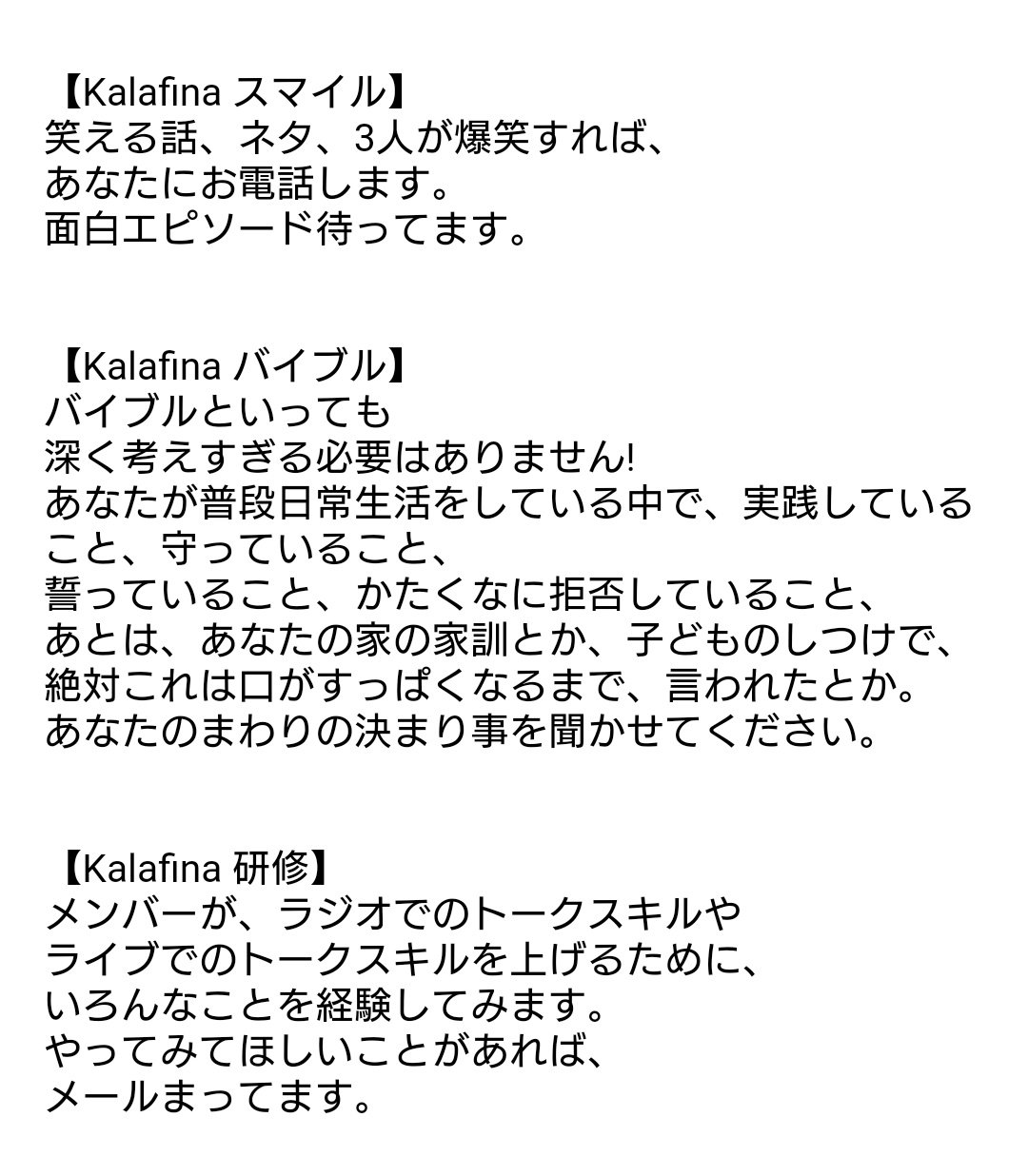 【Kalafina スマイル】
笑える話、ネタ、3人が爆笑すれば、
あなたにお電話します。
面白エピソード待ってます。

【Kalafina バイブル】
バイブルといっても
深く考えすぎる必要はありません!
あなたが普段日常生活をしている中で、実践していること、守っていること、
誓っていること、かたくなに拒否していること、
あとは、あなたの家の家訓とか、子どものしつけで、
絶対これは口がすっぱくなるまで、言われたとか。
あなたのまわりの決まり事を聞かせてください。

【Kalafina 研修】
メンバーが、ラジオでのトークスキルや
ライブでのトークスキルを上げるために、
いろんなことを経験してみます。
やってみてほしいことがあれば、
メールまってます。